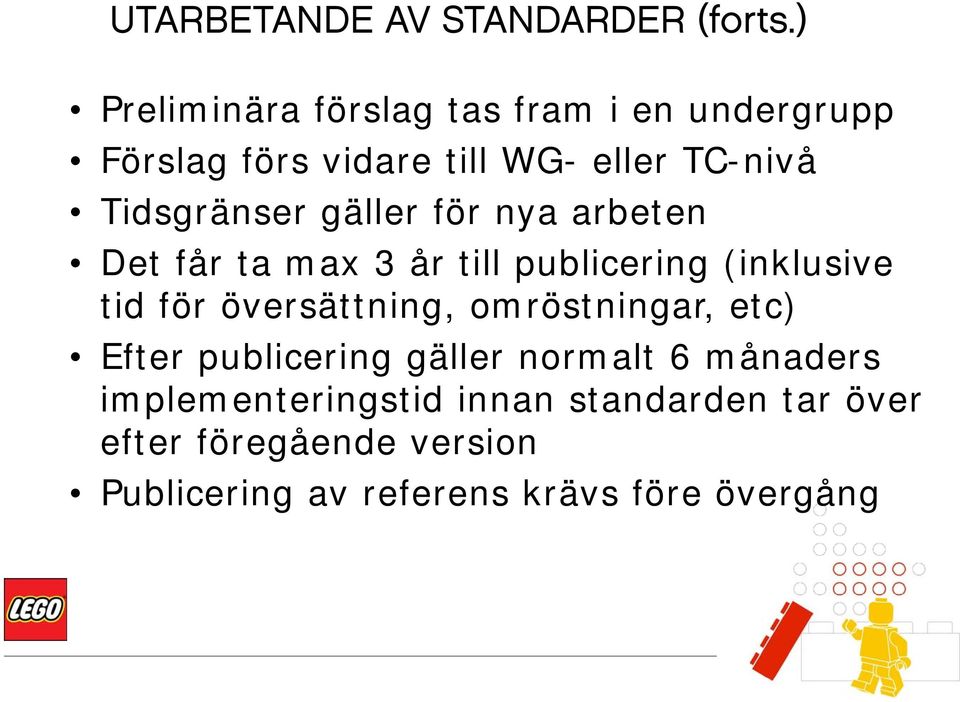 UTARBETANDE AV STANDARDER (forts.)

• Preliminära förslag tas fram i en undergrupp
• Förslag förs vidare till WG- eller TC-nivå
• Tidsgränser gäller för nya arbeten
• Det får ta max 3 år till publicering (inklusive tid för översättning, omröstningar, etc)
• Efter publicering gäller normalt 6 månaders implementeringstid innan standarden tar över efter föregående version
• Publicering av referens krävs före övergång

LEGO